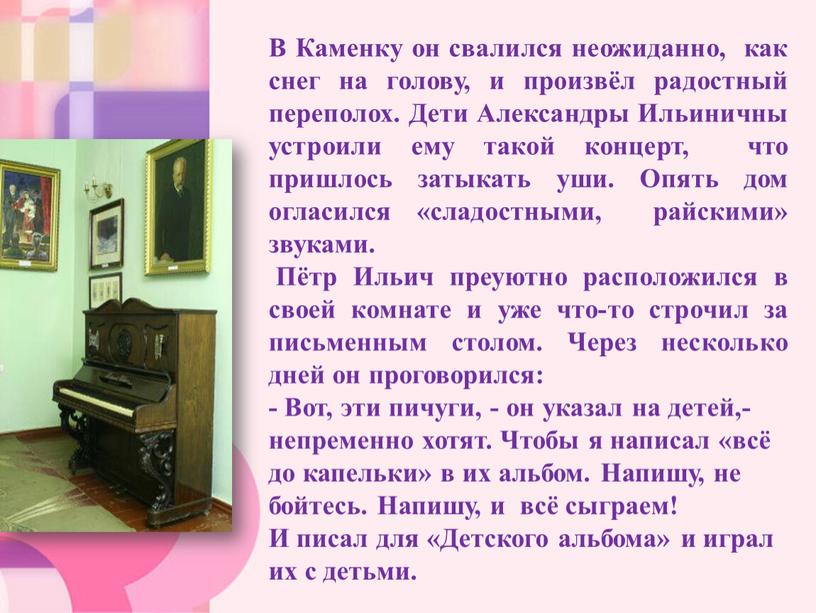 В Каменку он свалился неожиданно, как снег на голову, и произвёл радостный переполох. Дети Александры Ильиничны устроили ему такой концерт, что пришлось затыкать уши. Опять дом огласился «сладостными, райскими» звуками.

Пётр Ильич преуютно расположился в своей комнате и уже что-то строчил за письменным столом. Через несколько дней он проговорился:
- Вот, эти пичуги, - он указал на детей,- непременно хотят. Чтобы я написал «всё до капельки» в их альбом. Напишу, не бойтесь. Напишу, и всё сыграем!
И писал для «Детского альбома» и играл их с детьми.